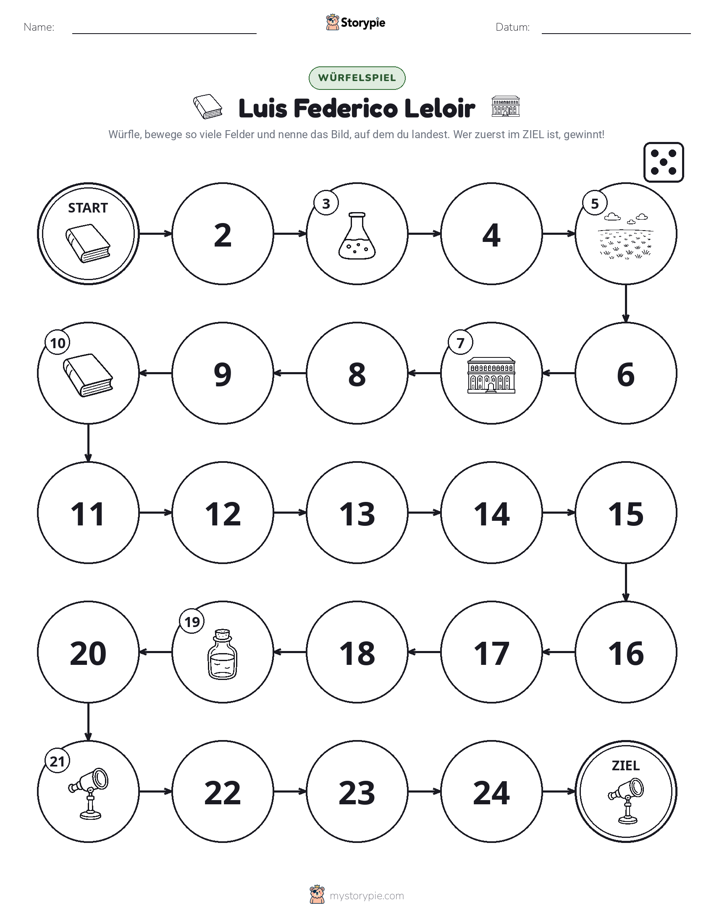 Name: ____ Storypie Datum: ____

WÜRFELSPIEL

Luis Federico Leloir

Würfle, bewege so viele Felder und nenne das Bild, auf dem du landest. Wer zuerst im ZIEL ist, gewinnt!

START

2

3

4

5

10

9

8

7

6

11

12

13

14

15

20

19

18

17

16

21

22

23

24

ZIEL

mystorypie.com